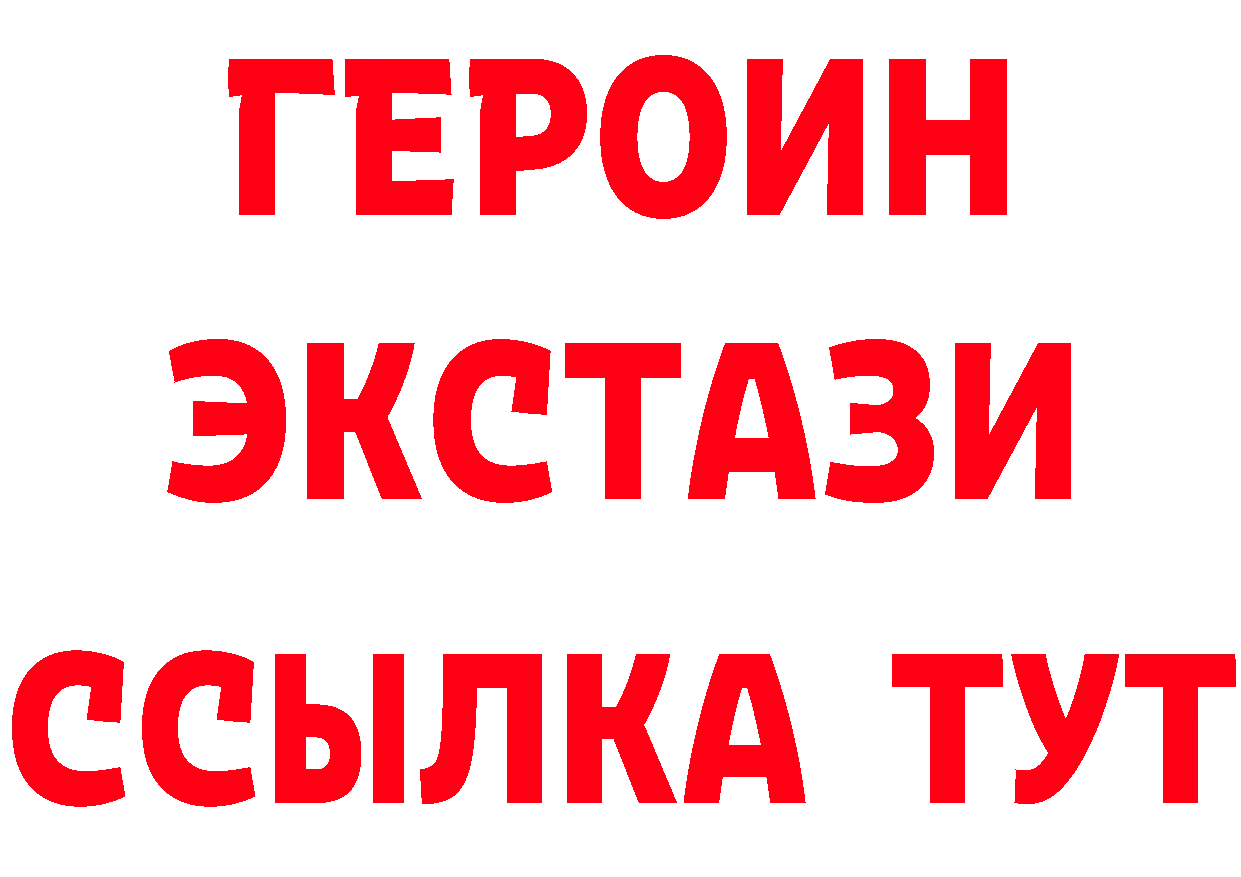 ГЕРОИН
ЭКСТАЗИ
ССЫЛКА ТУТ